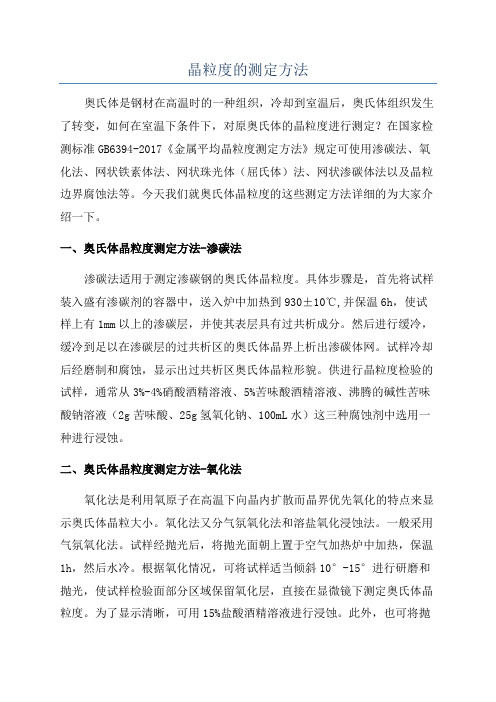 晶粒度的测定方法

奥氏体是钢材在高温时的一种组织，冷却到室温后，奥氏体组织发生了转变，如何在室温下条件下，对原奥氏体的晶粒度进行测定？在国家检测标准 GB6394-2017《金属平均晶粒度测定方法》规定可使用渗碳法、氧化法、网状铁素体法、网状珠光体（屈氏体）法、网状渗碳体法以及晶粒边界腐蚀法等。今天我们就奥氏体晶粒度的这些测定方法详细的为大家介绍一下。

一、奥氏体晶粒度测定方法-渗碳法

渗碳法适用于测定渗碳钢的奥氏体晶粒度。具体步骤是，首先将试样装入盛有渗碳剂的容器中，送入炉中加热到 930±10℃，并保温 6h，使试样上有 1mm 以上的渗碳层，并使其表层具有过共析成分。然后进行缓冷，缓冷到足以在渗碳层的过共析区的奥氏体晶界上析出渗碳体网。试样冷却后经磨制和腐蚀，显示出过共析区奥氏体晶粒形貌。供进行晶粒度检验的试样，通常从 3%-4%硝酸酒精溶液、5%苦味酸酒精溶液、沸腾的碱性苦味酸钠溶液（2g 苦味酸、25g 氢氧化钠、100mL 水）这三种腐蚀剂中选用一种进行浸蚀。

二、奥氏体晶粒度测定方法-氧化法

氧化法是利用氧原子在高温下向晶内扩散而晶界优先氧化的特点来显示奥氏体晶粒大小。氧化法又分气氛氧化法和溶盐氧化浸蚀法。一般采用气氛氧化法。试样经抛光后，将抛光面朝上置于空气加热炉中加热，保温 1h，然后水冷。根据氧化情况，可将试样适当倾斜 10°-15°进行研磨和抛光，使试样检验面部分区域保留氧化层，直接在显微镜下测定奥氏体晶粒度。为了显示清晰，可用 15%盐酸酒精溶液进行浸蚀。此外，也可将抛